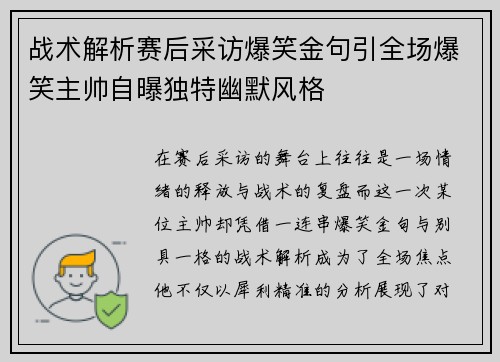 战术解析赛后采访爆笑金句引全场爆笑主帅自曝独特幽默风格

在赛后采访的舞台上往往是一场情绪的释放与战术的复盘而这一次某位主帅却凭借一连串爆笑金句与别具一格的战术解析成为了全场焦点他不仅以犀利精准的分析展现了对